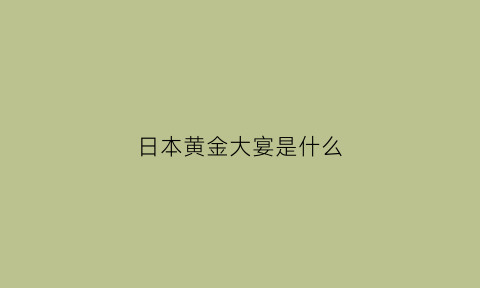 日本黄金大宴是什么